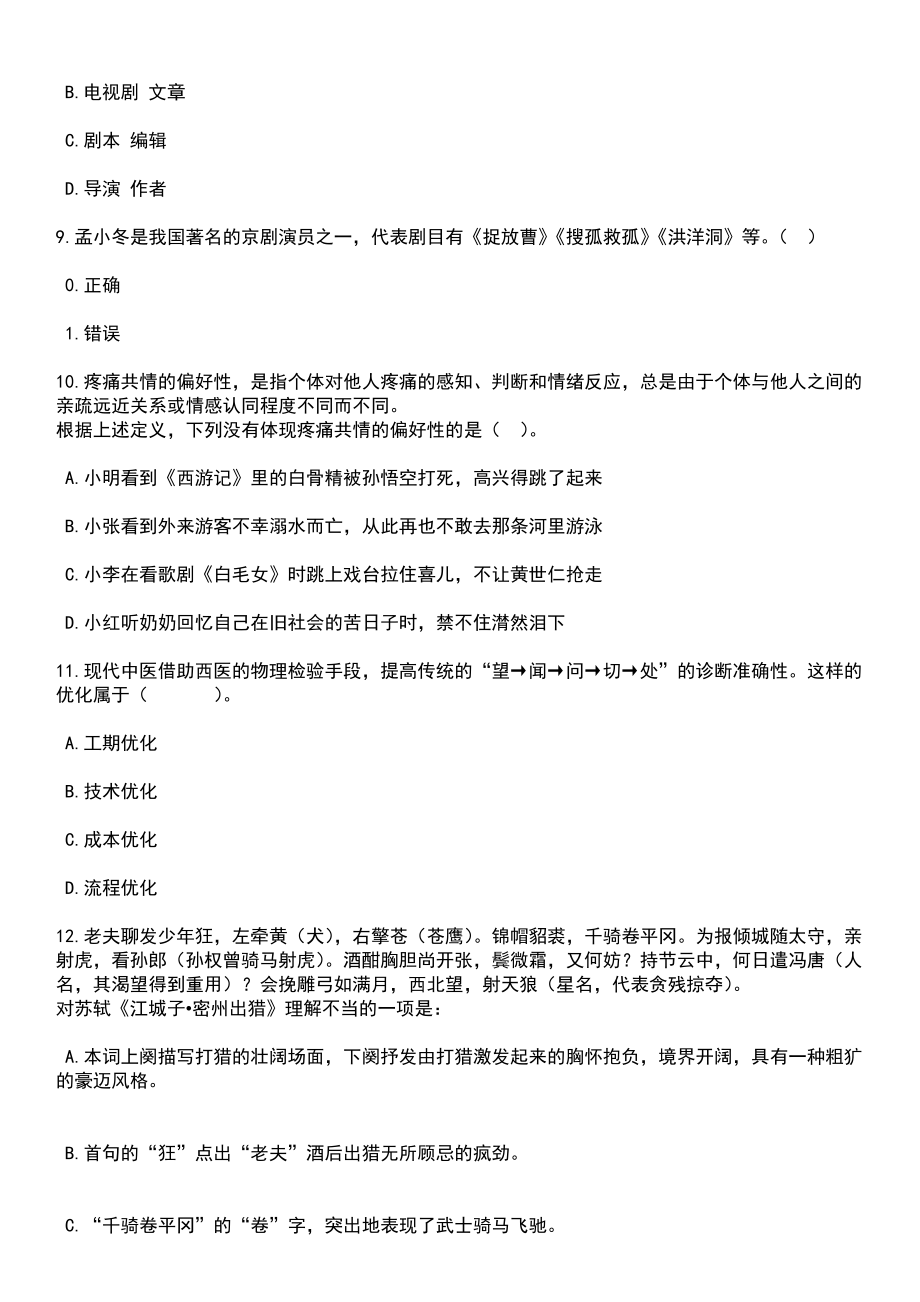 B.电视剧 文章

C.剧本 编辑

D.导演 作者

9.孟小冬是我国著名的京剧演员之一，代表剧目有《捉放曹》《搜孤救孤》《洪洋洞》等。（ ）

0.正确

1.错误

10.疼痛共情的偏好性，是指个体对他人疼痛的感知、判断和情绪反应，总是由于个体与他人之间的亲疏远近关系或情感认同程度不同而不同。
根据上述定义，下列没有体现疼痛共情的偏好性的是（ ）。

A.小明看到《西游记》里的白骨精被孙悟空打死，高兴得跳了起来

B.小张看到外来游客不幸溺水而亡，从此再也不敢去那条河里游泳

C.小李在看歌剧《白毛女》时跳上戏台拉住喜儿，不让黄世仁抢走

D.小红听奶奶回忆自己在旧社会的苦日子时，禁不住潸然泪下

11.现代中医借助西医的物理检验手段，提高传统的“望→闻→问→切→处”的诊断准确性。这样的优化属于（ ）。

A.工期优化

B.技术优化

C.成本优化

D.流程优化

12.老夫聊发少年狂，左牵黄（犬），右擎苍（苍鹰）。锦帽貂裘，千骑卷平冈。为报倾城随太守，亲射虎，看孙郎（孙权曾骑马射虎）。酒酣胸胆尚开张，鬓微霜，又何妨？持节云中，何日遣冯唐（人名，其渴望得到重用）？会挽雕弓如满月，西北望，射天狼（星名，代表贪残掠夺）。
对苏轼《江城子•密州出猎》理解不当的一项是：

A.本词上阕描写打猎的壮阔场面，下阕抒发由打猎激发起来的胸怀抱负，境界开阔，具有一种粗犷的豪迈风格。

B.首句的“狂”点出“老夫”酒后出猎无所顾忌的疯劲。

C.“千骑卷平冈”的“卷”字，突出地表现了武士骑马飞驰。